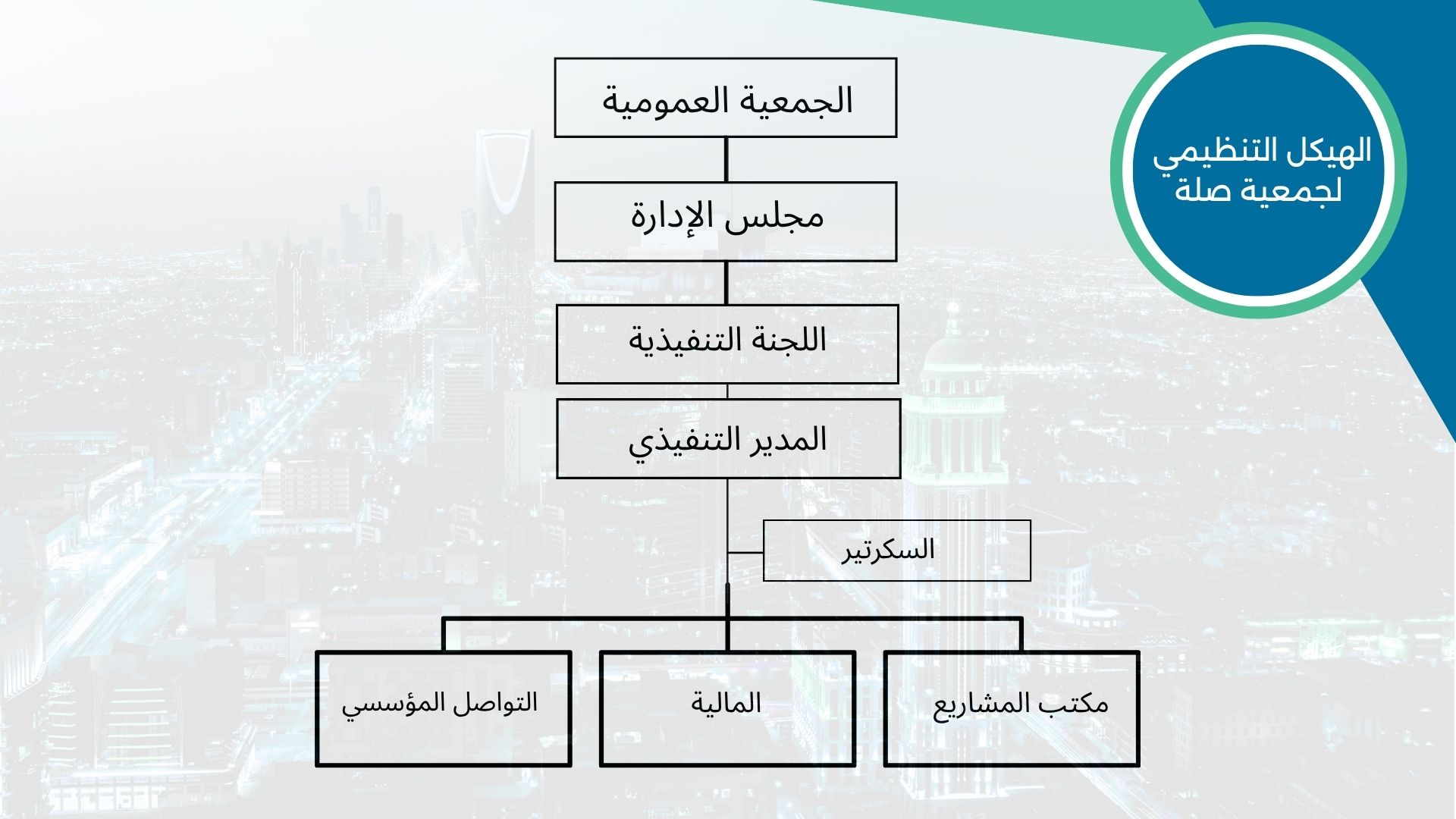 الهيكل التنظيمي لجمعية صلة

الجمعية العمومية

مجلس الإدارة

اللجنة التنفيذية

المدير التنفيذي

السكرتير

مكتب المشاريع

المالية

التواصل المؤسسي